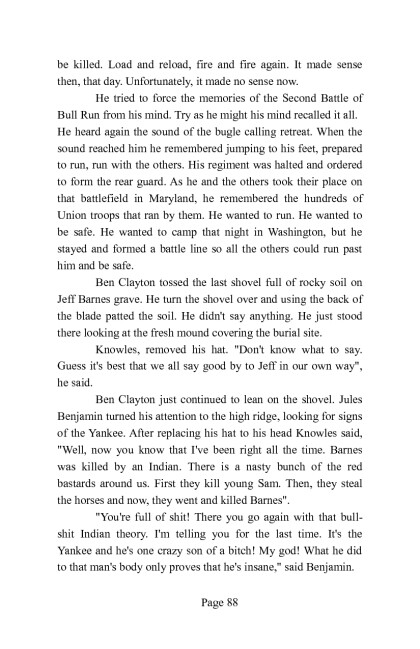 be killed. Load and reload, fire and fire again. It made sense then, that day. Unfortunately, it made no sense now.

He tried to force the memories of the Second Battle of Bull Run from his mind. Try as he might his mind recalled it all. He heard again the sound of the bugle calling retreat. When the sound reached him he remembered jumping to his feet, prepared to run, run with the others. His regiment was halted and ordered to form the rear guard. As he and the others took their place on that battlefield in Maryland, he remembered the hundreds of Union troops that ran by them. He wanted to run. He wanted to be safe. He wanted to camp that night in Washington, but he stayed and formed a battle line so all the others could run past him and be safe.

Ben Clayton tossed the last shovel full of rocky soil on Jeff Barnes grave. He turn the shovel over and using the back of the blade patted the soil. He didn't say anything. He just stood there looking at the fresh mound covering the burial site.

Knowles, removed his hat. "Don't know what to say. Guess it's best that we all say good by to Jeff in our own way", he said.

Ben Clayton just continued to lean on the shovel. Jules Benjamin turned his attention to the high ridge, looking for signs of the Yankee. After replacing his hat to his head Knowles said, "Well, now you know that I've been right all the time. Barnes was killed by an Indian. There is a nasty bunch of the red bastards around us. First they kill young Sam. Then, they steal the horses and now, they went and killed Barnes".

"You're full of shit! There you go again with that bullshit Indian theory. I'm telling you for the last time. It's the Yankee and he's one crazy son of a bitch! My god! What he did to that man's body only proves that he's insane," said Benjamin.

Page 88